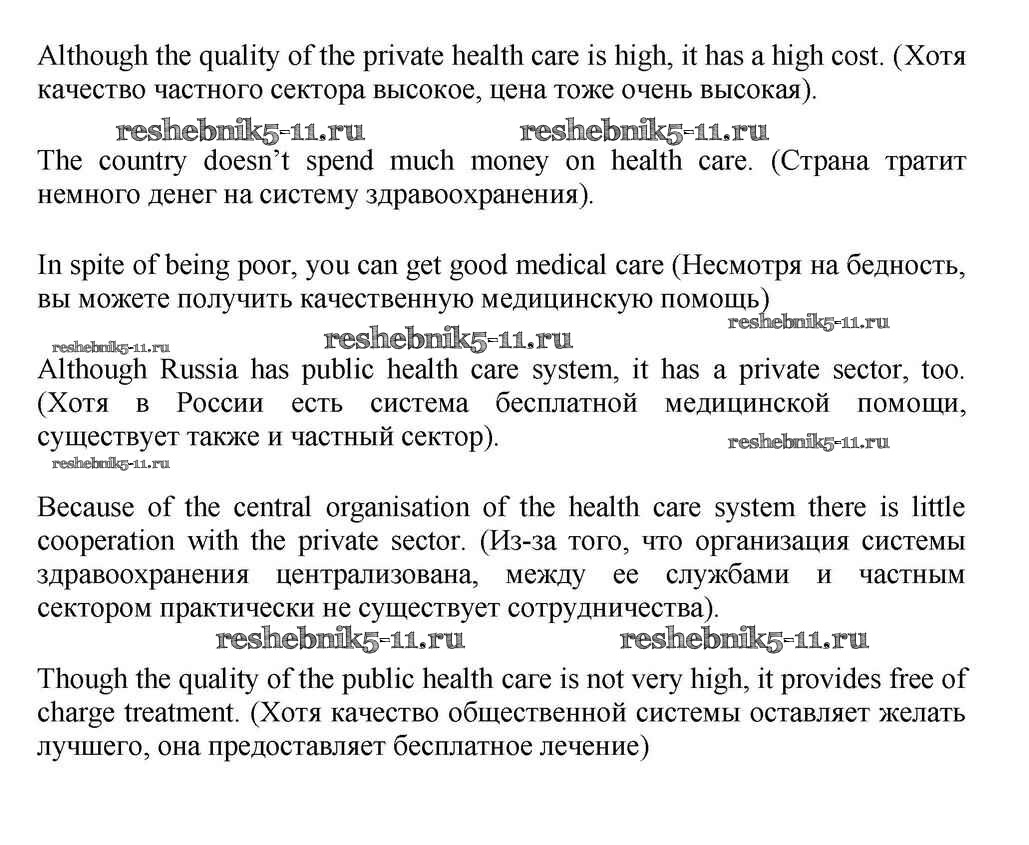 Although the quality of the private health care is high, it has a high cost. (Хотя качество частного сектора высокое, цена тоже очень высокая).

reshebnik5-11.ru reshebnik5-11.ru

The country doesn't spend much money on health care. (Страна тратит немного денег на систему здравоохранения).

In spite of being poor, you can get good medical care (Несмотря на бедность, вы можете получить качественную медицинскую помощь)

reshebnik5-11.ru reshebnik5-11.ru reshebnik5-11.ru

Although Russia has public health care system, it has a private sector, too. (Хотя в России есть система бесплатной медицинской помощи, существует также и частный сектор).

reshebnik5-11.ru reshebnik5-11.ru

Because of the central organisation of the health care system there is little cooperation with the private sector. (Из-за того, что организация системы здравоохранения централизована, между ее службами и частным сектором практически не существует сотрудничества).

reshebnik5-11.ru reshebnik5-11.ru

Though the quality of the public health care is not very high, it provides free of charge treatment. (Хотя качество общественной системы оставляет желать лучшего, она предоставляет бесплатное лечение)